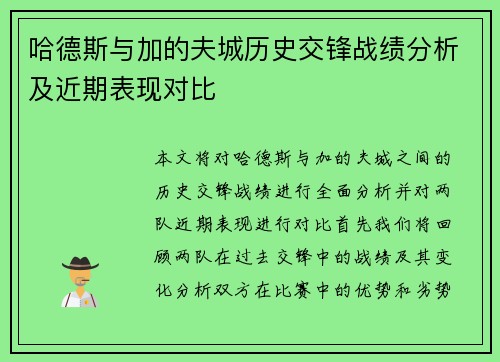 哈德斯与加的夫城历史交锋战绩分析及近期表现对比

本文将对哈德斯与加的夫城之间的历史交锋战绩进行全面分析并对两队近期表现进行对比首先我们将回顾两队在过去交锋中的战绩及其变化分析双方在比赛中的优势和劣势